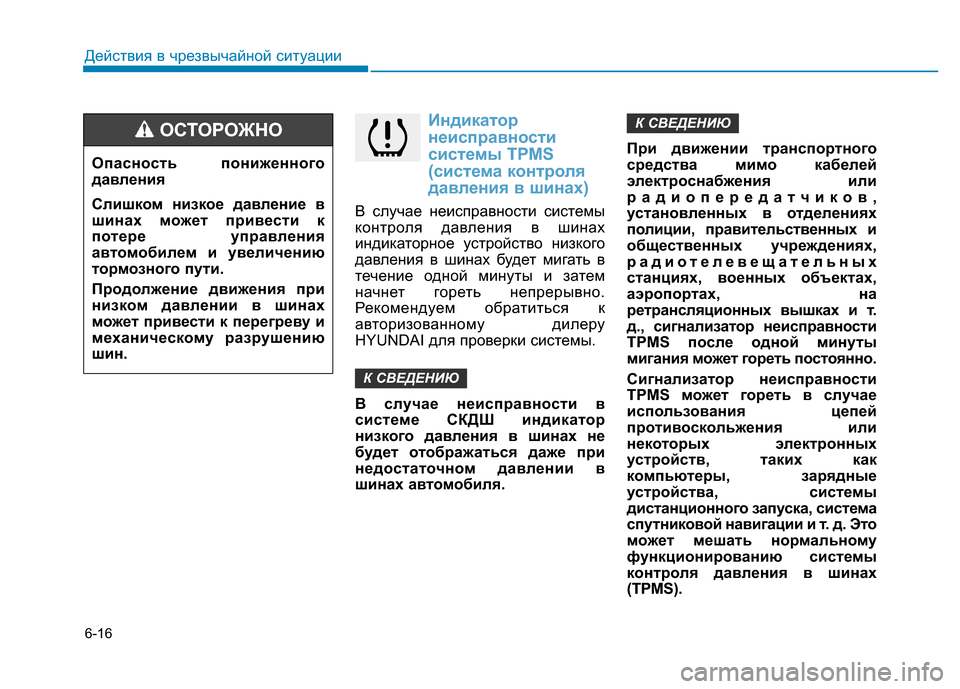 Действия в чрезвычайной ситуации

ОСТОРОЖНО

Опасность пониженного давления

Слишком низкое давление в шинах может привести к потере управления автомобилем и увеличению тормозного пути.

Продолжение движения при низком давлении в шинах может привести к перегреву и механическому разрушению шин.

Индикатор неисправности системы TPMS (система контроля давления в шинах)

В случае неисправности системы контроля давления в шинах индикаторное устройство низкого давления в шинах будет мигать в течение одной минуты и затем начнет гореть непрерывно. Рекомендуем обратиться к авторизованному дилеру HYUNDAI для проверки системы.

К СВЕДЕНИЮ

В случае неисправности в системе СКДШ индикатор низкого давления в шинах не будет отображаться даже при недостаточном давлении в шинах автомобиля.

К СВЕДЕНИЮ

При движении транспортного средства мимо кабелей электроснабжения или радиопередатчиков, установленных в отделениях полиции, правительственных и общественных учреждениях, радиотелевещательных станциях, военных объектах, аэропортах, на ретрансляционных вышках и т. д., сигнализатор неисправности TPMS после одной минуты мигания может гореть постоянно.

Сигнализатор неисправности TPMS может гореть в случае использования цепей противоскольжения или некоторых электронных устройств, таких как компьютеры, зарядные устройства, системы дистанционного запуска, система спутниковой навигации и т. д. Это может мешать нормальному функционированию системы контроля давления в шинах (TPMS).

6-16

carmanualsonline.info